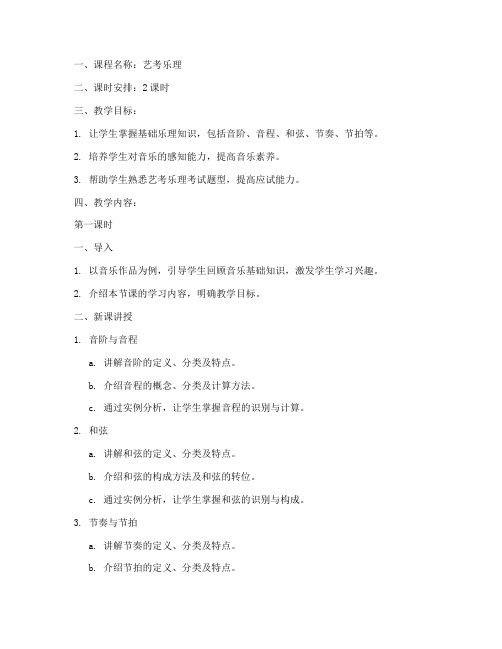 一、课程名称：艺考乐理

二、课时安排：2 课时

三、教学目标：

1. 让学生掌握基础乐理知识，包括音阶、音程、和弦、节奏、节拍等。

2. 培养学生对音乐的感知能力，提高音乐素养。

3. 帮助学生熟悉艺考乐理考试题型，提高应试能力。

四、教学内容：

第一课时

一、导入

1. 以音乐作品为例，引导学生回顾音乐基础知识，激发学生学习兴趣。

2. 介绍本节课的学习内容，明确教学目标。

二、新课讲授

1. 音阶与音程

a. 讲解音阶的定义、分类及特点。

b. 介绍音程的概念、分类及计算方法。

c. 通过实例分析，让学生掌握音程的识别与计算。

2. 和弦

a. 讲解和弦的定义、分类及特点。

b. 介绍和弦的构成方法及和弦的转位。

c. 通过实例分析，让学生掌握和弦的识别与构成。

3. 节奏与节拍

a. 讲解节奏的定义、分类及特点。

b. 介绍节拍的定义、分类及特点。